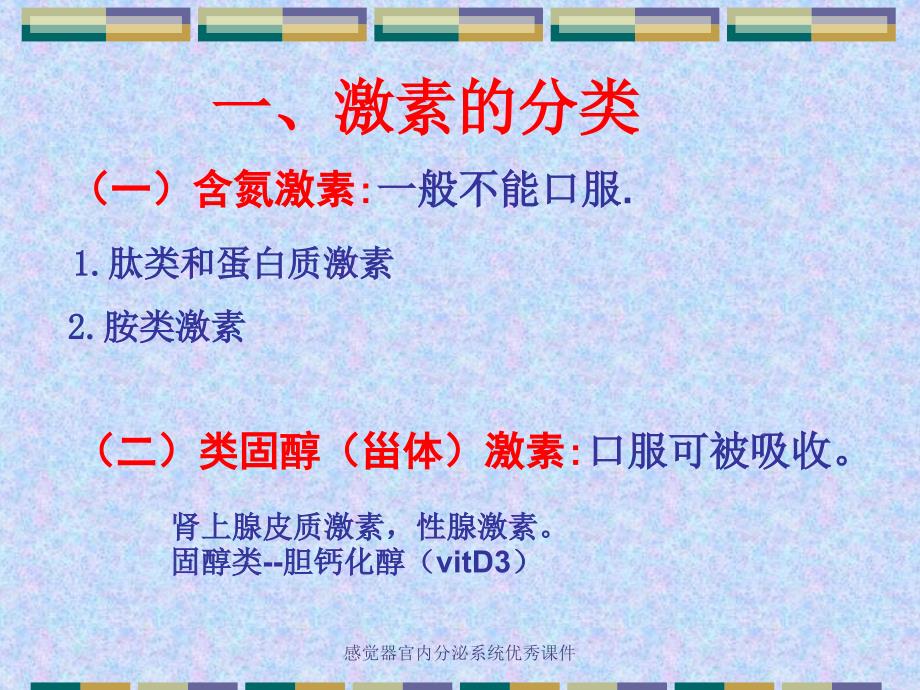 一、激素的分类

（一）含氮激素:一般不能口服.

1.肽类和蛋白质激素

2.胺类激素

（二）类固醇（甾体）激素:口服可被吸收。

肾上腺皮质激素，性腺激素。
固醇类--胆钙化醇（vitD3）

感觉器官内分泌系统优秀课件